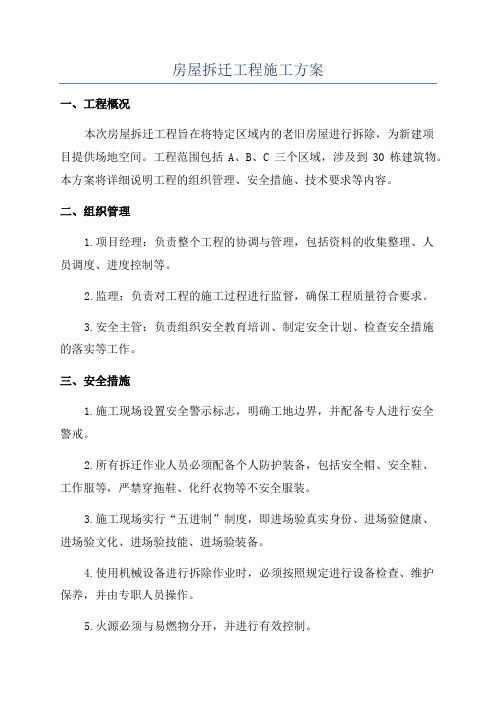 房屋拆迁工程施工方案

一、工程概况

本次房屋拆迁工程旨在将特定区域内的老旧房屋进行拆除，为新建项目提供场地空间。工程范围包括 A、B、C 三个区域，涉及到 30 栋建筑物。本方案将详细说明工程的组织管理、安全措施、技术要求等内容。

二、组织管理

1.项目经理：负责整个工程的协调与管理，包括资料的收集整理、人员调度、进度控制等。

2.监理：负责对工程的施工过程进行监督，确保工程质量符合要求。

3.安全主管：负责组织安全教育培训、制定安全计划、检查安全措施的落实等工作。

三、安全措施

1.施工现场设置安全警示标志，明确工地边界，并配备专人进行安全警戒。

2.所有拆迁作业人员必须配备个人防护装备，包括安全帽、安全鞋、工作服等，严禁穿拖鞋、化纤衣物等不安全服装。

3.施工现场实行“五进制”制度，即进场验真实身份、进场验健康、进场验文化、进场验技能、进场验装备。

4.使用机械设备进行拆除作业时，必须按照规定进行设备检查、维护保养，并由专职人员操作。

5.火源必须与易燃物分开，并进行有效控制。